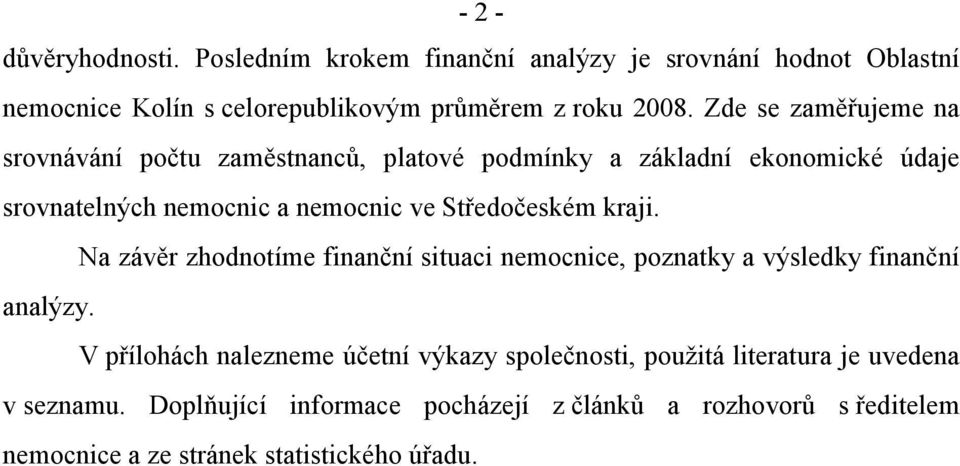 - 2 -

důvěryhodnosti. Posledním krokem finanční analýzy je srovnání hodnot Oblastní nemocnice Kolín s celorepublikovým průměrem z roku 2008. Zde se zaměřujeme na srovnávání počtu zaměstnanců, platové podmínky a základní ekonomické údaje srovnatelných nemocnic a nemocnic ve Středočeském kraji.

Na závěr zhodnotíme finanční situaci nemocnice, poznatky a výsledky finanční analýzy.

V přílohách nalezneme účetní výkazy společnosti, použitá literatura je uvedena v seznamu. Doplňující informace pocházejí z článků a rozhovorů s ředitelem nemocnice a ze stránek statistického úřadu.